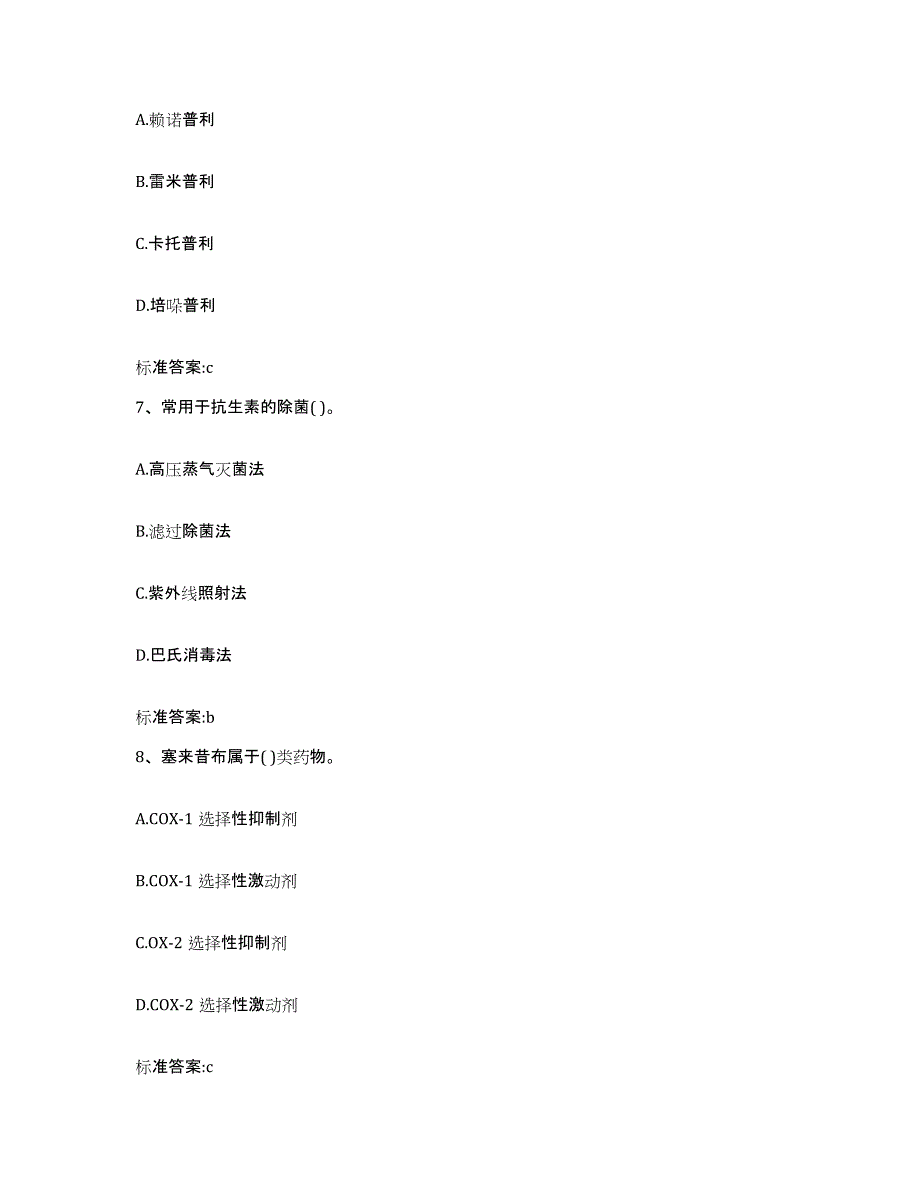 A.赖诺普利

B.雷米普利

C.卡托普利

D.培哚普利

标准答案:c

7、常用于抗生素的除菌( )。

A.高压蒸气灭菌法

B.滤过除菌法

C.紫外线照射法

D.巴氏消毒法

标准答案:b

8、塞来昔布属于( )类药物。

A.COX-1 选择性抑制剂

B.COX-1 选择性激动剂

C.OX-2 选择性抑制剂

D.COX-2 选择性激动剂

标准答案:c